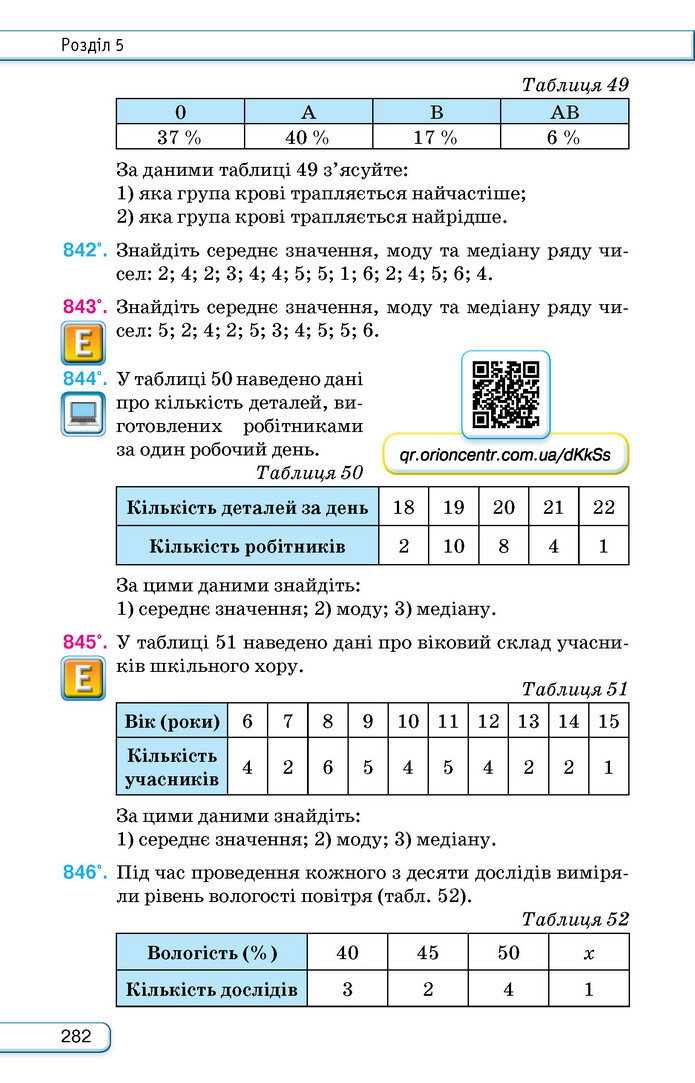 Розділ 5

Таблиця 49

| 0 | A | B | AB |
|---|---|---|---|
| 37 % | 40 % | 17 % | 6 % |

За даними таблиці 49 з'ясуйте:
1) яка група крові трапляється найчастіше;
2) яка група крові трапляється найрідше.

842°. Знайдіть середнє значення, моду та медіану ряду чисел: 2; 4; 2; 3; 4; 4; 5; 5; 1; 6; 2; 4; 5; 6; 4.

843°. Знайдіть середнє значення, моду та медіану ряду чисел: 5; 2; 4; 2; 5; 3; 4; 5; 5; 6.

E

844°. У таблиці 50 наведено дані про кількість деталей, виготовлених робітниками за один робочий день.

qr.orioncentr.com.ua/dKkSs

Таблиця 50

| Кількість деталей за день | 18 | 19 | 20 | 21 | 22 |
|---|---|---|---|---|---|
| Кількість робітників | 2 | 10 | 8 | 4 | 1 |

За цими даними знайдіть:
1) середнє значення; 2) моду; 3) медіану.

845°. У таблиці 51 наведено дані про віковий склад учасників шкільного хору.

E

Таблиця 51

| Вік (роки) | 6 | 7 | 8 | 9 | 10 | 11 | 12 | 13 | 14 | 15 |
|---|---|---|---|---|---|---|---|---|---|---|
| Кількість учасників | 4 | 2 | 6 | 5 | 4 | 5 | 4 | 2 | 2 | 1 |

За цими даними знайдіть:
1) середнє значення; 2) моду; 3) медіану.

846°. Під час проведення кожного з десяти дослідів виміряли рівень вологості повітря (табл. 52).

Таблиця 52

| Вологість (%) | 40 | 45 | 50 | $x$ |
|---|---|---|---|---|
| Кількість дослідів | 3 | 2 | 4 | 1 |

282